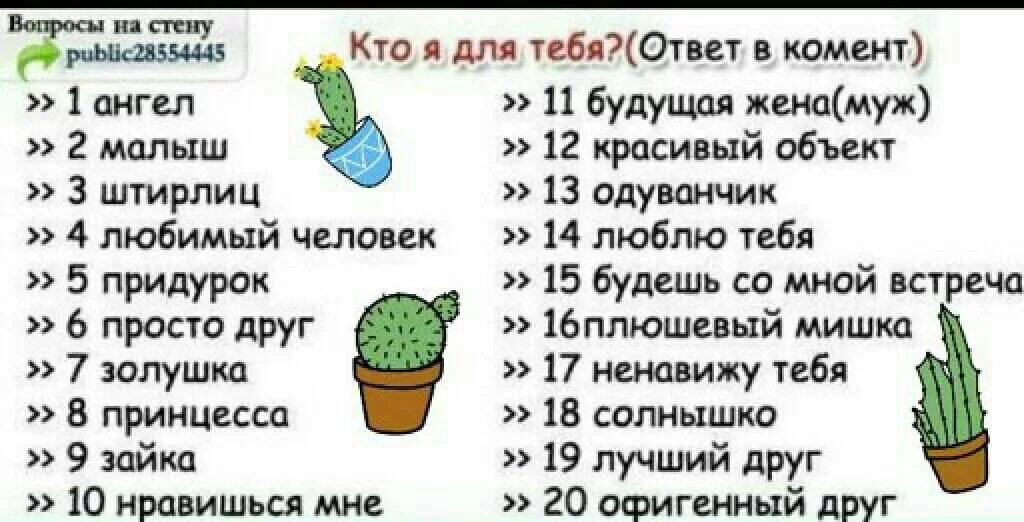 Вопросы на стену
public28554445

Кто я для тебя?(Ответ в комент)

» 1 ангел
» 2 малыш
» 3 штирлиц
» 4 любимый человек
» 5 придурок
» 6 просто друг
» 7 золушка
» 8 принцесса
» 9 зайка
» 10 нравишься мне

» 11 будущая жена(муж)
» 12 красивый объект
» 13 одуванчик
» 14 люблю тебя
» 15 будешь со мной встреча
» 16плюшевый мишка
» 17 ненавижу тебя
» 18 солнышко
» 19 лучший друг
» 20 офигенный друг